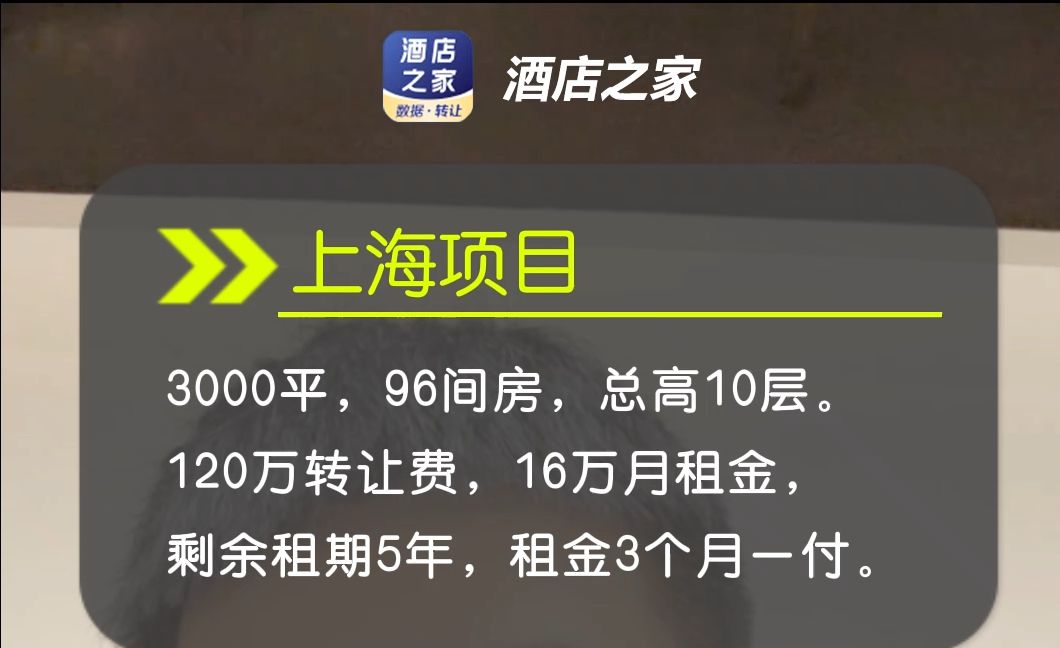 酒店之家
数据·转让
酒店之家

上海项目

3000平，96间房，总高10层。
120万转让费，16万月租金，
剩余租期5年，租金3个月一付。